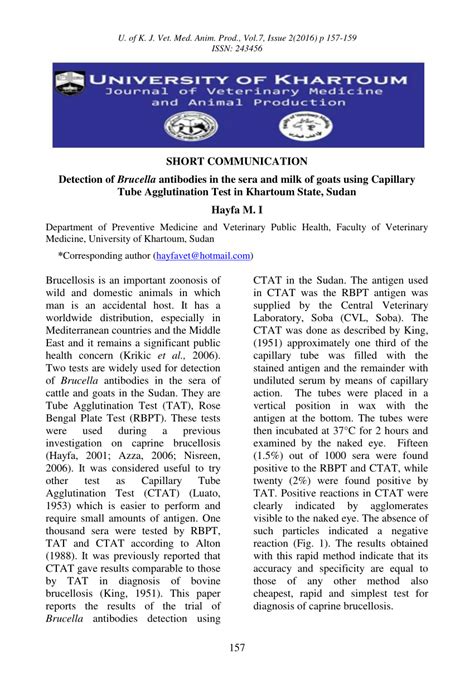 U. of K. J. Vet. Med. Anim. Prod., Vol.7, Issue 2(2016) p 157-159
ISSN: 243456

UNIVERSITY OF KHARTOUM
Journal of Veterinary Medicine and Animal Production

SHORT COMMUNICATION

Detection of Brucella antibodies in the sera and milk of goats using Capillary Tube Agglutination Test in Khartoum State, Sudan

Hayfa M. I

Department of Preventive Medicine and Veterinary Public Health, Faculty of Veterinary Medicine, University of Khartoum, Sudan

*Corresponding author (hayfavet@hotmail.com)

Brucellosis is an important zoonosis of wild and domestic animals in which man is an accidental host. It has a worldwide distribution, especially in Mediterranean countries and the Middle East and it remains a significant public health concern (Krikic et al., 2006). Two tests are widely used for detection of Brucella antibodies in the sera of cattle and goats in the Sudan. They are Tube Agglutination Test (TAT), Rose Bengal Plate Test (RBPT). These tests were used during a previous investigation on caprine brucellosis (Hayfa, 2001; Azza, 2006; Nisreen, 2006). It was considered useful to try other test as Capillary Tube Agglutination Test (CTAT) (Luato, 1953) which is easier to perform and require small amounts of antigen. One thousand sera were tested by RBPT, TAT and CTAT according to Alton (1988). It was previously reported that CTAT gave results comparable to those by TAT in diagnosis of bovine brucellosis (King, 1951). This paper reports the results of the trial of Brucella antibodies detection using CTAT in the Sudan. The antigen used in CTAT was the RBPT antigen was supplied by the Central Veterinary Laboratory, Soba (CVL, Soba). The CTAT was done as described by King, (1951) approximately one third of the capillary tube was filled with the stained antigen and the remainder with undiluted serum by means of capillary action. The tubes were placed in a vertical position in wax with the antigen at the bottom. The tubes were then incubated at 37°C for 2 hours and examined by the naked eye. Fifteen (1.5%) out of 1000 sera were found positive to the RBPT and CTAT, while twenty (2%) were found positive by TAT. Positive reactions in CTAT were clearly indicated by agglomerates visible to the naked eye. The absence of such particles indicated a negative reaction (Fig. 1). The results obtained with this rapid method indicate that its accuracy and specificity are equal to those of any other method also cheapest, rapid and simplest test for diagnosis of caprine brucellosis.

157